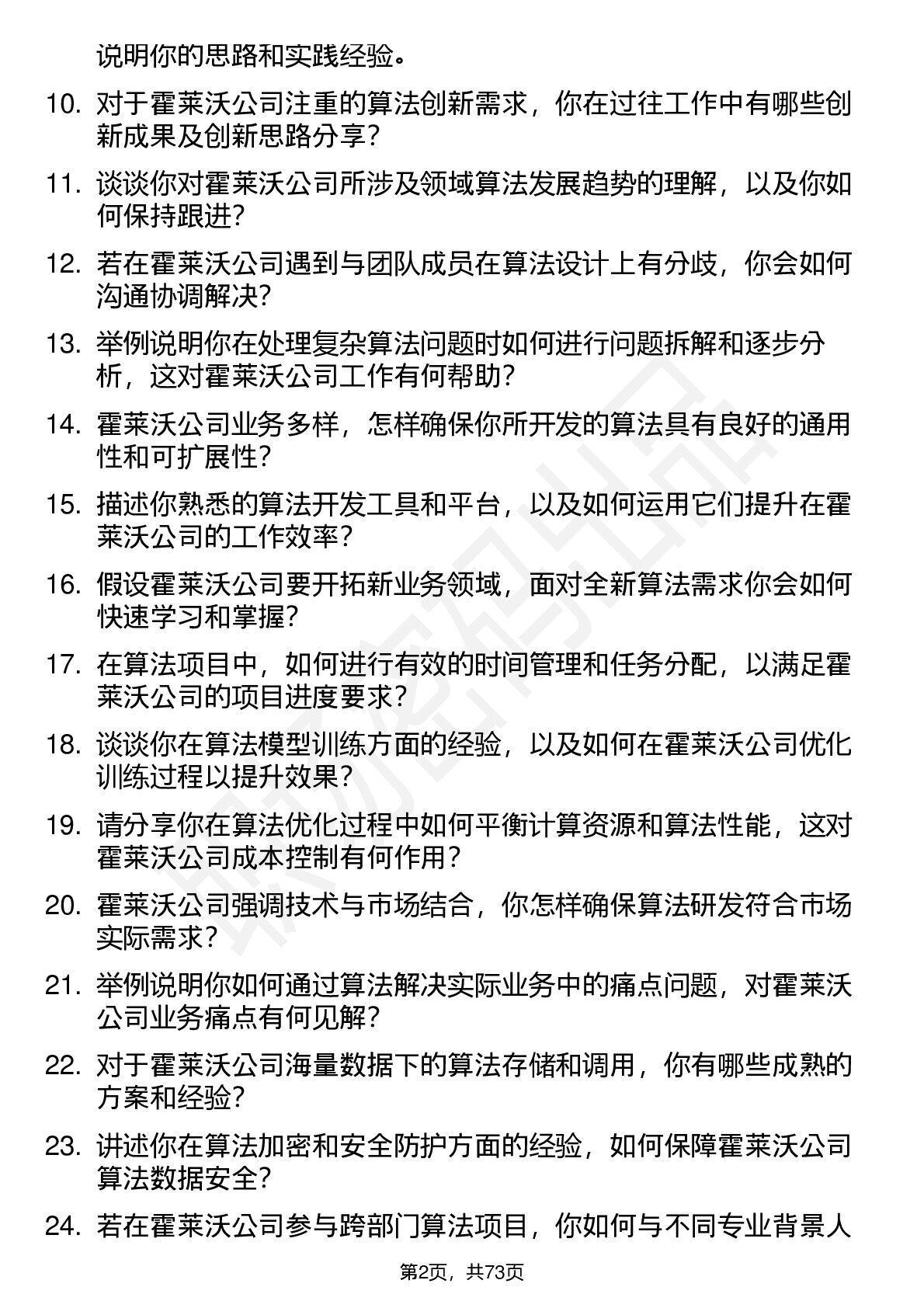 说明你的思路和实践经验。

10. 对于霍莱沃公司注重的算法创新需求，你在过往工作中有哪些创新成果及创新思路分享？

11. 谈谈你对霍莱沃公司所涉及领域算法发展趋势的理解，以及你如何保持跟进？

12. 若在霍莱沃公司遇到与团队成员在算法设计上有分歧，你会如何沟通协调解决？

13. 举例说明你在处理复杂算法问题时如何进行问题拆解和逐步分析，这对霍莱沃公司工作有何帮助？

14. 霍莱沃公司业务多样，怎样确保你所开发的算法具有良好的通用性和可扩展性？

15. 描述你熟悉的算法开发工具和平台，以及如何运用它们提升在霍莱沃公司的工作效率？

16. 假设霍莱沃公司要开拓新业务领域，面对全新算法需求你会如何快速学习和掌握？

17. 在算法项目中，如何进行有效的时间管理和任务分配，以满足霍莱沃公司的项目进度要求？

18. 谈谈你在算法模型训练方面的经验，以及如何在霍莱沃公司优化训练过程以提升效果？

19. 请分享你在算法优化过程中如何平衡计算资源和算法性能，这对霍莱沃公司成本控制有何作用？

20. 霍莱沃公司强调技术与市场结合，你怎样确保算法研发符合市场实际需求？

21. 举例说明你如何通过算法解决实际业务中的痛点问题，对霍莱沃公司业务痛点有何见解？

22. 对于霍莱沃公司海量数据下的算法存储和调用，你有哪些成熟的方案和经验？

23. 讲述你在算法加密和安全防护方面的经验，如何保障霍莱沃公司算法数据安全？

24. 若在霍莱沃公司参与跨部门算法项目，你如何与不同专业背景人

第2页，共73页